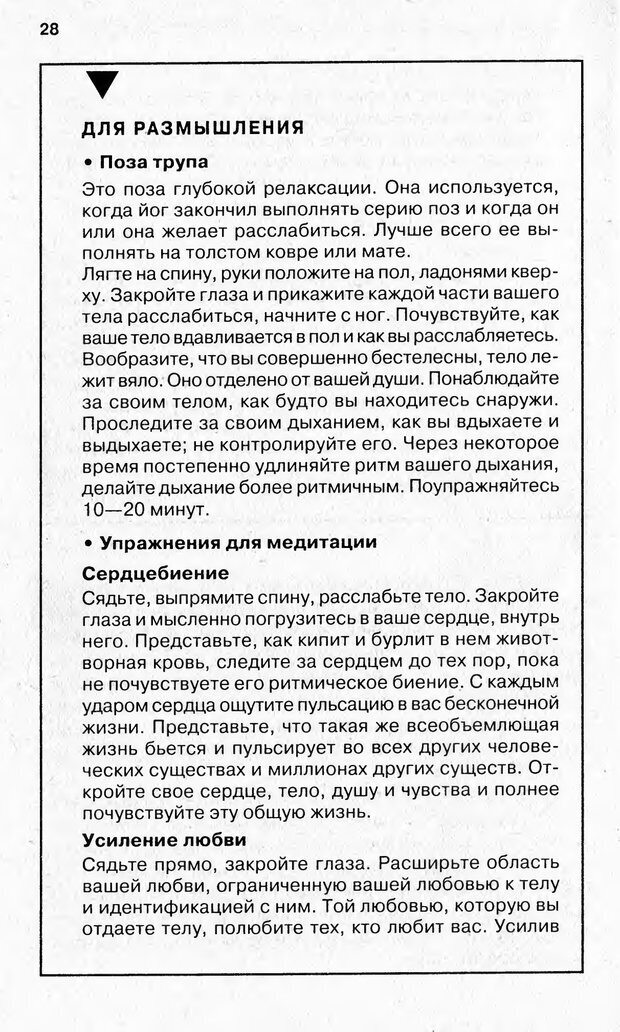 28

ДЛЯ РАЗМЫШЛЕНИЯ

• Поза трупа

Это поза глубокой релаксации. Она используется, когда йог закончил выполнять серию поз и когда он или она желает расслабиться. Лучше всего ее выполнять на толстом ковре или мате.
Лягте на спину, руки положите на пол, ладонями кверху. Закройте глаза и прикажите каждой части вашего тела расслабиться, начните с ног. Почувствуйте, как ваше тело вдавливается в пол и как вы расслабляетесь. Вообразите, что вы совершенно бестелесны, тело лежит вяло. Оно отделено от вашей души. Понаблюдайте за своим телом, как будто вы находитесь снаружи. Проследите за своим дыханием, как вы вдыхаете и выдыхаете; не контролируйте его. Через некоторое время постепенно удлиняйте ритм вашего дыхания, делайте дыхание более ритмичным. Поупражняйтесь 10—20 минут.

• Упражнения для медитации

Сердцебиение

Сядьте, выпрямите спину, расслабьте тело. Закройте глаза и мысленно погрузитесь в ваше сердце, внутрь него. Представьте, как кипит и бурлит в нем животворная кровь, следите за сердцем до тех пор, пока не почувствуете его ритмическое биение. С каждым ударом сердца ощутите пульсацию в вас бесконечной жизни. Представьте, что такая же всеобъемлющая жизнь бьется и пульсирует во всех других человеческих существах и миллионах других существ. Откройте свое сердце, тело, душу и чувства и полнее почувствуйте эту общую жизнь.

Усиление любви

Сядьте прямо, закройте глаза. Расширьте область вашей любви, ограниченную вашей любовью к телу и идентификацией с ним. Той любовью, которую вы отдаете телу, полюбите тех, кто любит вас. Усилив